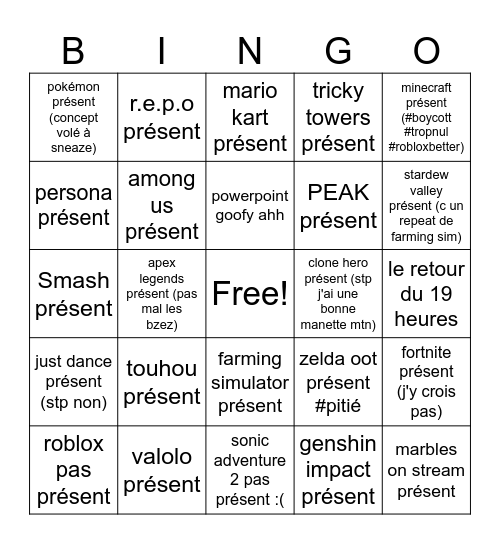 | B | I | N | G | O |
|---|---|---|---|---|
| pokémon présent (concept volé à sneaze) | r.e.p.o présent | mario kart présent | tricky towers présent | minecraft présent (#boycott #tropnul #robloxbetter) |
| persona présent | among us présent | powerpoint goofy ahh | PEAK présent | stardew valley présent (c un repeat de farming sim) |
| Smash présent | apex legends présent (pas mal les bzez) | Free! | clone hero présent (stp j'ai une bonne manette mtn) | le retour du 19 heures |
| just dance présent (stp non) | touhou présent | farming simulator présent | zelda oot présent #pitié | fortnite présent (j'y crois pas) |
| roblox pas présent | valolo présent | sonic adventure 2 pas présent :( | genshin impact présent | marbles on stream présent |